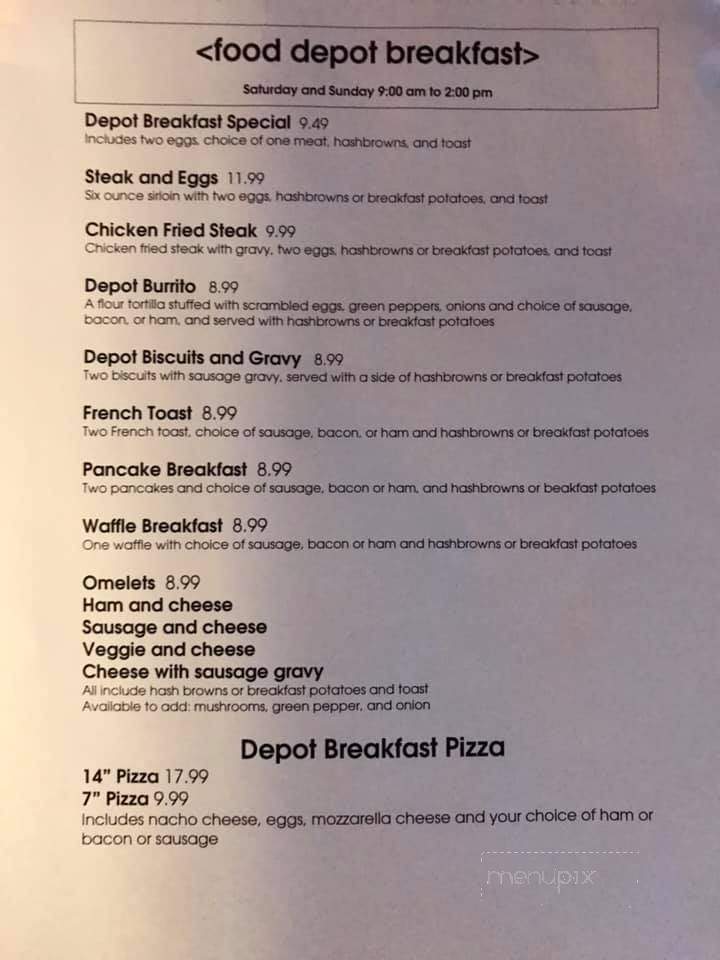 <food depot breakfast>

Saturday and Sunday 9:00 am to 2:00 pm

Depot Breakfast Special 9.49
Includes two eggs, choice of one meat, hashbrowns, and toast

Steak and Eggs 11.99
Six ounce sirloin with two eggs, hashbrowns or breakfast potatoes, and toast

Chicken Fried Steak 9.99
Chicken fried steak with gravy, two eggs, hashbrowns or breakfast potatoes, and toast

Depot Burrito 8.99
A flour tortilla stuffed with scrambled eggs, green peppers, onions and choice of sausage, bacon, or ham, and served with hashbrowns or breakfast potatoes

Depot Biscuits and Gravy 8.99
Two biscuits with sausage gravy, served with a side of hashbrowns or breakfast potatoes

French Toast 8.99
Two French toast, choice of sausage, bacon, or ham and hashbrowns or breakfast potatoes

Pancake Breakfast 8.99
Two pancakes and choice of sausage, bacon or ham, and hashbrowns or beakfast potatoes

Waffle Breakfast 8.99
One waffle with choice of sausage, bacon or ham and hashbrowns or breakfast potatoes

Omelets 8.99
Ham and cheese
Sausage and cheese
Veggie and cheese
Cheese with sausage gravy
All include hash browns or breakfast potatoes and toast
Available to add: mushrooms, green pepper, and onion

Depot Breakfast Pizza

14" Pizza 17.99
7" Pizza 9.99
Includes nacho cheese, eggs, mozzarella cheese and your choice of ham or bacon or sausage

menupix